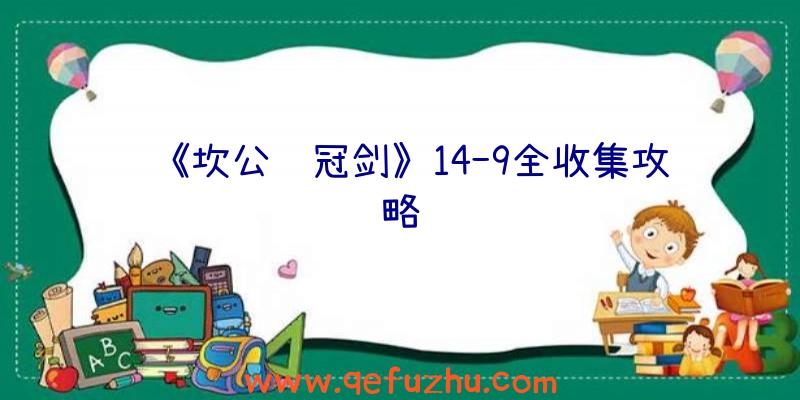 《坎公 冠剑》14-9全收集攻略

A B C

www.qefuzhu.com